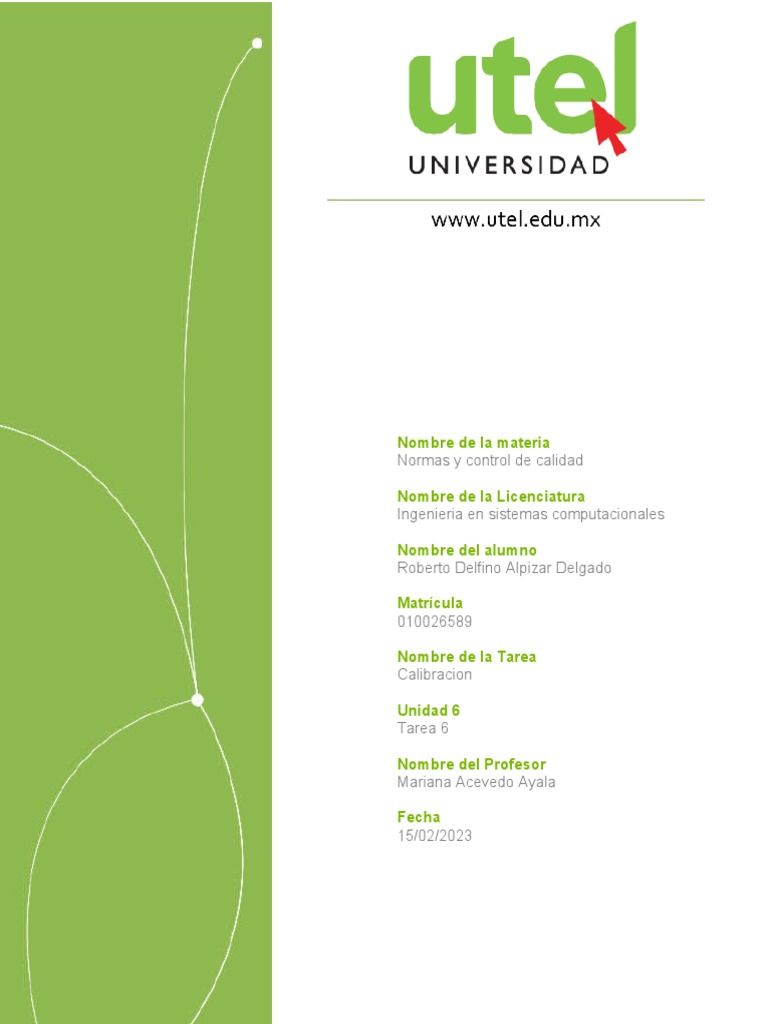 utel
UNIVERSIDAD

www.utel.edu.mx

Nombre de la materia
Normas y control de calidad

Nombre de la Licenciatura
Ingenieria en sistemas computacionales

Nombre del alumno
Roberto Delfino Alpizar Delgado

Matrícula
010026589

Nombre de la Tarea
Calibracion

Unidad 6
Tarea 6

Nombre del Profesor
Mariana Acevedo Ayala

Fecha
15/02/2023